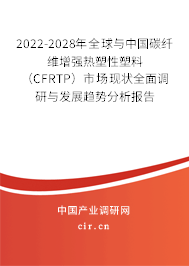 2022-2028年全球与中国碳纤维增强热塑性塑料（CFRTP）市场现状全面调研与发展趋势分析报告

中国产业调研网

cir.cn